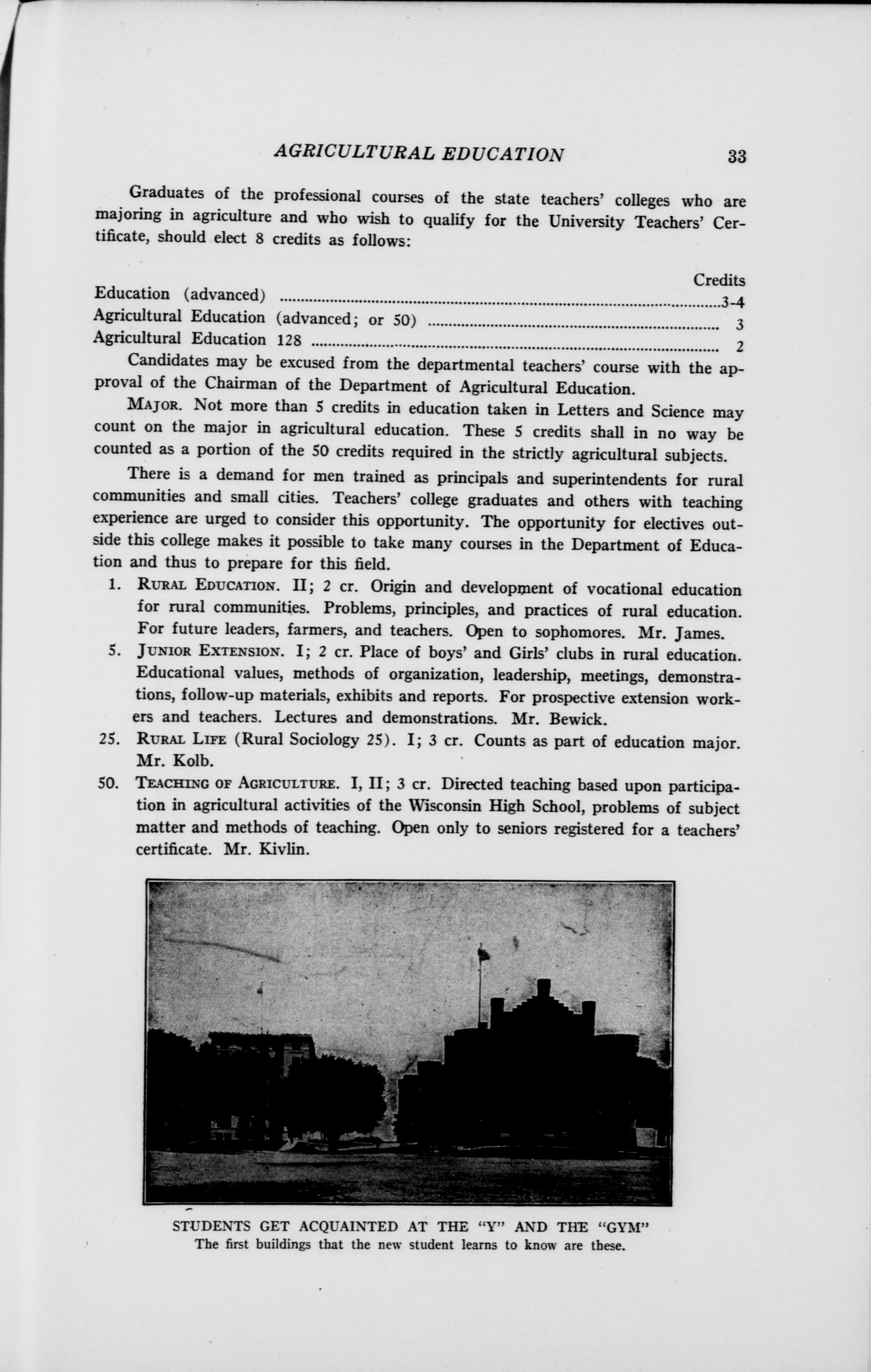 AGRICULTURAL EDUCATION 33

Graduates of the professional courses of the state teachers' colleges who are majoring in agriculture and who wish to qualify for the University Teachers' Certificate, should elect 8 credits as follows:

| | Credits |
|---|---|
| Education (advanced) | 3-4 |
| Agricultural Education (advanced; or 50) | 3 |
| Agricultural Education 128 | 2 |

Candidates may be excused from the departmental teachers' course with the approval of the Chairman of the Department of Agricultural Education.

MAJOR. Not more than 5 credits in education taken in Letters and Science may count on the major in agricultural education. These 5 credits shall in no way be counted as a portion of the 50 credits required in the strictly agricultural subjects.

There is a demand for men trained as principals and superintendents for rural communities and small cities. Teachers' college graduates and others with teaching experience are urged to consider this opportunity. The opportunity for electives outside this college makes it possible to take many courses in the Department of Education and thus to prepare for this field.

1. RURAL EDUCATION. II; 2 cr. Origin and development of vocational education for rural communities. Problems, principles, and practices of rural education. For future leaders, farmers, and teachers. Open to sophomores. Mr. James.

5. JUNIOR EXTENSION. I; 2 cr. Place of boys' and Girls' clubs in rural education. Educational values, methods of organization, leadership, meetings, demonstrations, follow-up materials, exhibits and reports. For prospective extension workers and teachers. Lectures and demonstrations. Mr. Bewick.

25. RURAL LIFE (Rural Sociology 25). I; 3 cr. Counts as part of education major. Mr. Kolb.

50. TEACHING OF AGRICULTURE. I, II; 3 cr. Directed teaching based upon participation in agricultural activities of the Wisconsin High School, problems of subject matter and methods of teaching. Open only to seniors registered for a teachers' certificate. Mr. Kivlin.

STUDENTS GET ACQUAINTED AT THE "Y" AND THE "GYM"
The first buildings that the new student learns to know are these.